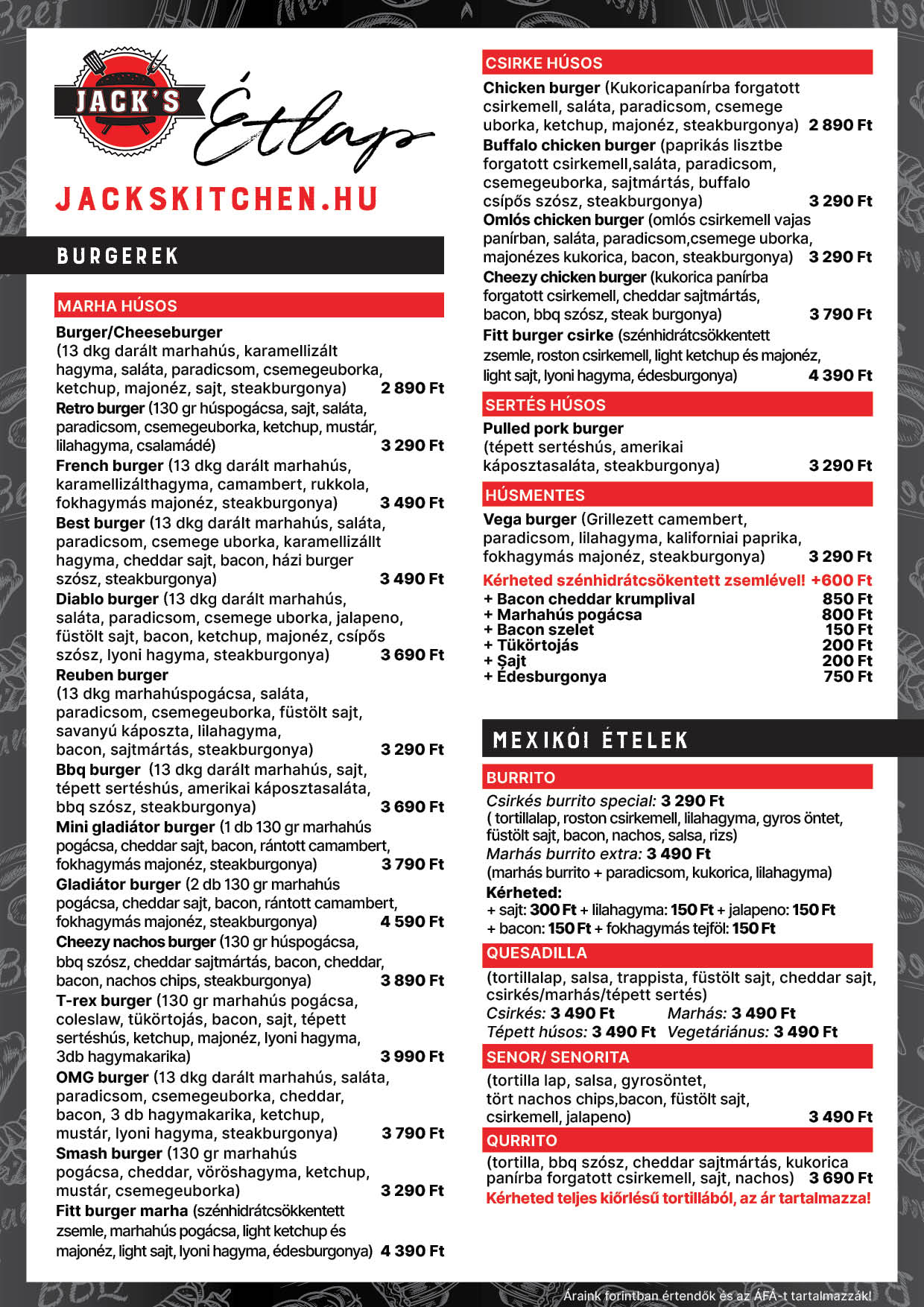 JACK'S

Étlap

JACKSKITCHEN.HU

BURGEREK

MARHA HÚSOS

Burger/Cheeseburger (13 dkg darált marhahús, karamellizált hagyma, saláta, paradicsom, csemegeuborka, ketchup, majonéz, sajt, steakburgonya) 2 890 Ft

Retro burger (130 gr húspogácsa, sajt, saláta, paradicsom, csemegeuborka, ketchup, mustár, lilahagyma, csalamádé) 3 290 Ft

French burger (13 dkg darált marhahús, karamellizálthagyma, camambert, rukkola, fokhagymás majonéz, steakburgonya) 3 490 Ft

Best burger (13 dkg darált marhahús, saláta, paradicsom, csemege uborka, karamellizállt hagyma, cheddar sajt, bacon, házi burger szósz, steakburgonya) 3 490 Ft

Diablo burger (13 dkg darált marhahús, saláta, paradicsom, csemege uborka, jalapeno, füstölt sajt, bacon, ketchup, majonéz, csípős szósz, lyoni hagyma, steakburgonya) 3 690 Ft

Reuben burger (13 dkg marhahúspogácsa, saláta, paradicsom, csemegeuborka, füstölt sajt, savanyú káposzta, lilahagyma, bacon, sajtmártás, steakburgonya) 3 290 Ft

Bbq burger (13 dkg darált marhahús, sajt, tépett sertéshús, amerikai káposztasaláta, bbq szósz, steakburgonya) 3 690 Ft

Mini gladiátor burger (1 db 130 gr marhahús pogácsa, cheddar sajt, bacon, rántott camambert, fokhagymás majonéz, steakburgonya) 3 790 Ft

Gladiátor burger (2 db 130 gr marhahús pogácsa, cheddar sajt, bacon, rántott camambert, fokhagymás majonéz, steakburgonya) 4 590 Ft

Cheezy nachos burger (130 gr húspogácsa, bbq szósz, cheddar sajtmártás, bacon, cheddar, bacon, nachos chips, steakburgonya) 3 890 Ft

T-rex burger (130 gr marhahús pogácsa, coleslaw, tükörtojás, bacon, sajt, tépett sertéshús, ketchup, majonéz, lyoni hagyma, 3db hagymakarika) 3 990 Ft

OMG burger (13 dkg darált marhahús, saláta, paradicsom, csemegeuborka, cheddar, bacon, 3 db hagymakarika, ketchup, mustár, lyoni hagyma, steakburgonya) 3 790 Ft

Smash burger (130 gr marhahús pogácsa, cheddar, vöröshagyma, ketchup, mustár, csemegeuborka) 3 290 Ft

Fitt burger marha (szénhidrátcsökkentett zsemle, marhahús pogácsa, light ketchup és majonéz, light sajt, lyoni hagyma, édesburgonya) 4 390 Ft

CSIRKE HÚSOS

Chicken burger (Kukoricapanírba forgatott csirkemell, saláta, paradicsom, csemege uborka, ketchup, majonéz, steakburgonya) 2 890 Ft

Buffalo chicken burger (paprikás lisztbe forgatott csirkemell,saláta, paradicsom, csemegeuborka, sajtmártás, buffalo csípős szósz, steakburgonya) 3 290 Ft

Omlós chicken burger (omlós csirkemell vajas panírban, saláta, paradicsom,csemege uborka, majonézes kukorica, bacon, steakburgonya) 3 290 Ft

Cheezy chicken burger (kukorica panírba forgatott csirkemell, cheddar sajtmártás, bacon, bbq szósz, steak burgonya) 3 790 Ft

Fitt burger csirke (szénhidrátcsökkentett zsemle, roston csirkemell, light ketchup és majonéz, light sajt, lyoni hagyma, édesburgonya) 4 390 Ft

SERTÉS HÚSOS

Pulled pork burger (tépett sertéshús, amerikai káposztasaláta, steakburgonya) 3 290 Ft

HÚSMENTES

Vega burger (Grillezett camembert, paradicsom, lilahagyma, kaliforniai paprika, fokhagymás majonéz, steakburgonya) 3 290 Ft

Kérheted szénhidrátcsökentett zsemlével! +600 Ft
+ Bacon cheddar krumplival 850 Ft
+ Marhahús pogácsa 800 Ft
+ Bacon szelet 150 Ft
+ Tükörtojás 200 Ft
+ Sajt 200 Ft
+ Édesburgonya 750 Ft

MEXIKÓI ÉTELEK

BURRITO

Csirkés burrito special: 3 290 Ft
( tortillalap, roston csirkemell, lilahagyma, gyros öntet, füstölt sajt, bacon, nachos, salsa, rizs)
Marhás burrito extra: 3 490 Ft
(marhás burrito + paradicsom, kukorica, lilahagyma)
Kérheted:
+ sajt: 300 Ft + lilahagyma: 150 Ft + jalapeno: 150 Ft
+ bacon: 150 Ft + fokhagymás tejföl: 150 Ft

QUESADILLA

(tortillalap, salsa, trappista, füstölt sajt, cheddar sajt, csirkés/marhás/tépett sertés)
Csirkés: 3 490 Ft Marhás: 3 490 Ft
Tépett húsos: 3 490 Ft Vegetáriánus: 3 490 Ft

SENOR/ SENORITA

(tortilla lap, salsa, gyrosöntet, tört nachos chips,bacon, füstölt sajt, csirkemell, jalapeno) 3 490 Ft

QURRITO

(tortilla, bbq szósz, cheddar sajtmártás, kukorica panírba forgatott csirkemell, sajt, nachos) 3 690 Ft
Kérheted teljes kiőrlésű tortillából, az ár tartalmazza!

Áraink forintban értendők és az ÁFÁ-t tartalmazzák!